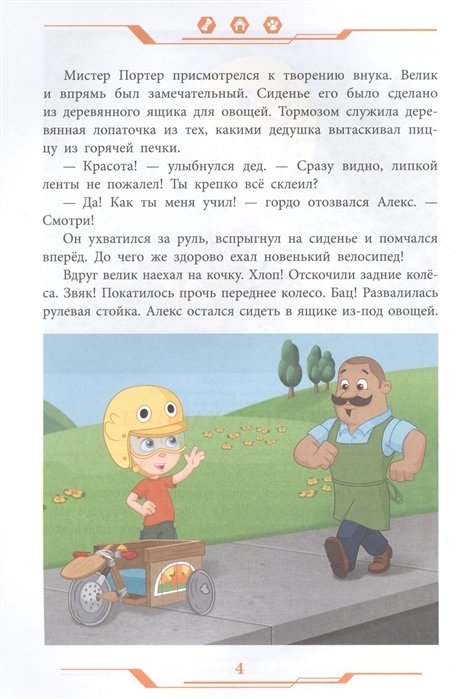 Мистер Портер присмотрелся к творению внука. Велик и впрямь был замечательный. Сиденье его было сделано из деревянного ящика для овощей. Тормозом служила деревянная лопаточка из тех, какими дедушка вытаскивал пиццу из горячей печки.

— Красота! — улыбнулся дед. — Сразу видно, липкой ленты не пожалел! Ты крепко всё склеил?

— Да! Как ты меня учил! — гордо отозвался Алекс. — Смотри!

Он ухватился за руль, вспрыгнул на сиденье и помчался вперёд. До чего же здорово ехал новенький велосипед!

Вдруг велик наехал на кочку. Хлоп! Отскочили задние колёса. Звяк! Покатилось прочь переднее колесо. Бац! Развалилась рулевая стойка. Алекс остался сидеть в ящике из-под овощей.

4